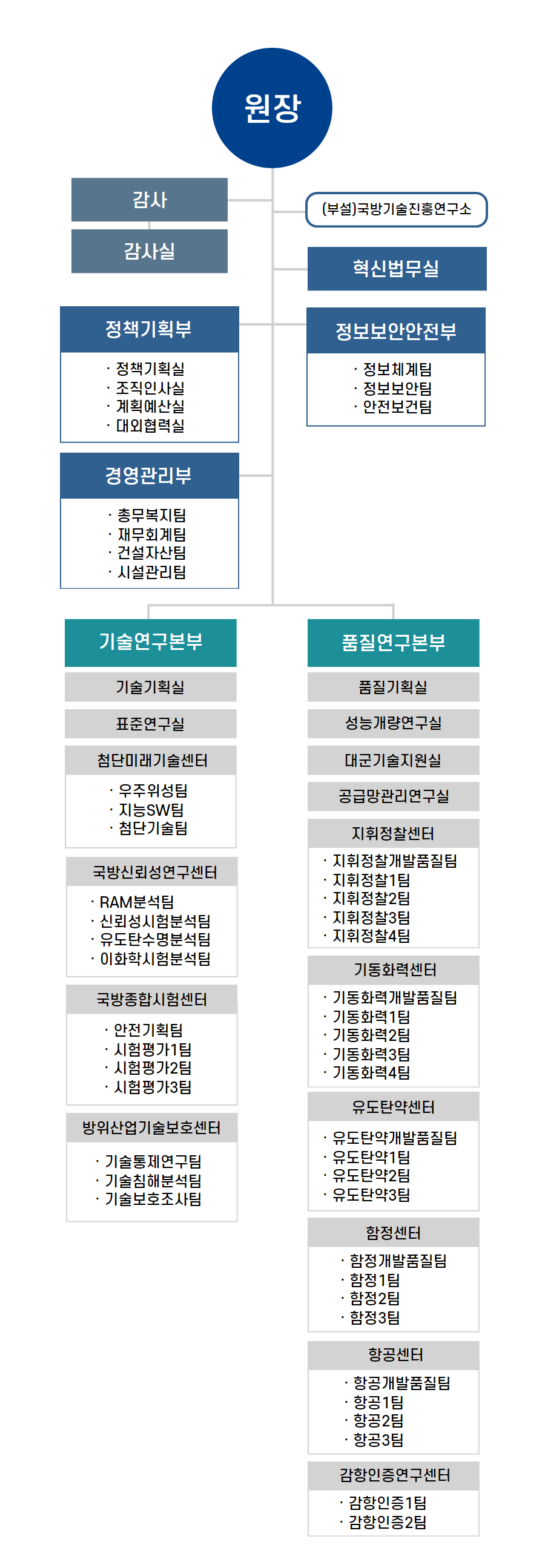 원장

감사

감사실

(부설)국방기술진흥연구소

혁신법무실

정책기획부
· 정책기획실
· 조직인사실
· 계획예산실
· 대외협력실

정보보안안전부
· 정보체계팀
· 정보보안팀
· 안전보건팀

경영관리부
· 총무복지팀
· 재무회계팀
· 건설자산팀
· 시설관리팀

기술연구본부

기술기획실

표준연구실

첨단미래기술센터
· 우주위성팀
· 지능SW팀
· 첨단기술팀

국방신뢰성연구센터
· RAM분석팀
· 신뢰성시험분석팀
· 유도탄수명분석팀
· 이화학시험분석팀

국방종합시험센터
· 안전기획팀
· 시험평가1팀
· 시험평가2팀
· 시험평가3팀

방위산업기술보호센터
· 기술통제연구팀
· 기술침해분석팀
· 기술보호조사팀

품질연구본부

품질기획실

성능개량연구실

대군기술지원실

공급망관리연구실

지휘정찰센터
· 지휘정찰개발품질팀
· 지휘정찰1팀
· 지휘정찰2팀
· 지휘정찰3팀
· 지휘정찰4팀

기동화력센터
· 기동화력개발품질팀
· 기동화력1팀
· 기동화력2팀
· 기동화력3팀
· 기동화력4팀

유도탄약센터
· 유도탄약개발품질팀
· 유도탄약1팀
· 유도탄약2팀
· 유도탄약3팀

함정센터
· 함정개발품질팀
· 함정1팀
· 함정2팀
· 함정3팀

항공센터
· 항공개발품질팀
· 항공1팀
· 항공2팀
· 항공3팀

감항인증연구센터
· 감항인증1팀
· 감항인증2팀